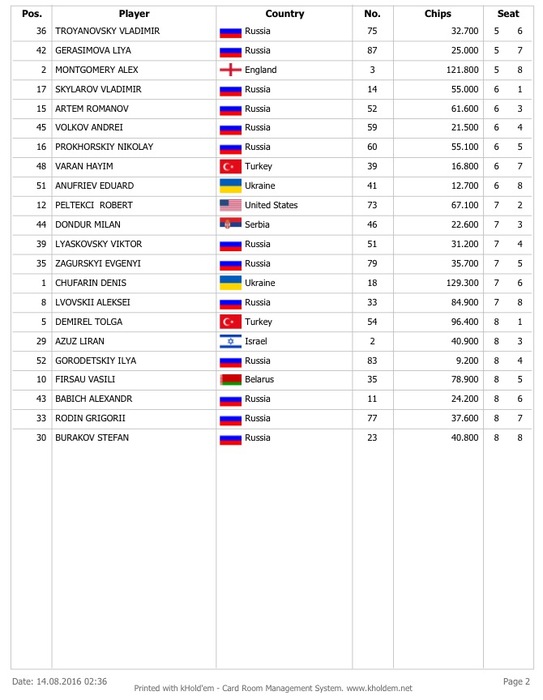 | Pos. | Player | Country | No. | Chips | Seat |
|---|---|---|---|---|---|
| 36 | TROYANOVSKY VLADIMIR | Russia | 75 | 32.700 | 5 6 |
| 42 | GERASIMOVA LIYA | Russia | 87 | 25.000 | 5 7 |
| 2 | MONTGOMERY ALEX | England | 3 | 121.800 | 5 8 |
| 17 | SKYLAROV VLADIMIR | Russia | 14 | 55.000 | 6 1 |
| 15 | ARTEM ROMANOV | Russia | 52 | 61.600 | 6 3 |
| 45 | VOLKOV ANDREI | Russia | 59 | 21.500 | 6 4 |
| 16 | PROKHORSKIY NIKOLAY | Russia | 60 | 55.100 | 6 5 |
| 48 | VARAN HAYIM | Turkey | 39 | 16.800 | 6 7 |
| 51 | ANUFRIEV EDUARD | Ukraine | 41 | 12.700 | 6 8 |
| 12 | PELTEKCI ROBERT | United States | 73 | 67.100 | 7 2 |
| 44 | DONDUR MILAN | Serbia | 46 | 22.600 | 7 3 |
| 39 | LYASKOVSKY VIKTOR | Russia | 51 | 31.200 | 7 4 |
| 35 | ZAGURSKYI EVGENYI | Russia | 79 | 35.700 | 7 5 |
| 1 | CHUFARIN DENIS | Ukraine | 18 | 129.300 | 7 6 |
| 8 | LVOVSKII ALEKSEI | Russia | 33 | 84.900 | 7 8 |
| 5 | DEMIREL TOLGA | Turkey | 54 | 96.400 | 8 1 |
| 29 | AZUZ LIRAN | Israel | 2 | 40.900 | 8 3 |
| 52 | GORODETSKIY ILYA | Russia | 83 | 9.200 | 8 4 |
| 10 | FIRSAU VASILI | Belarus | 35 | 78.900 | 8 5 |
| 43 | BABICH ALEXANDR | Russia | 11 | 24.200 | 8 6 |
| 33 | RODIN GRIGORII | Russia | 77 | 37.600 | 8 7 |
| 30 | BURAKOV STEFAN | Russia | 23 | 40.800 | 8 8 |

Date: 14.08.2016 02:36

Printed with kHold'em - Card Room Management System. www.kholdem.net

Page 2